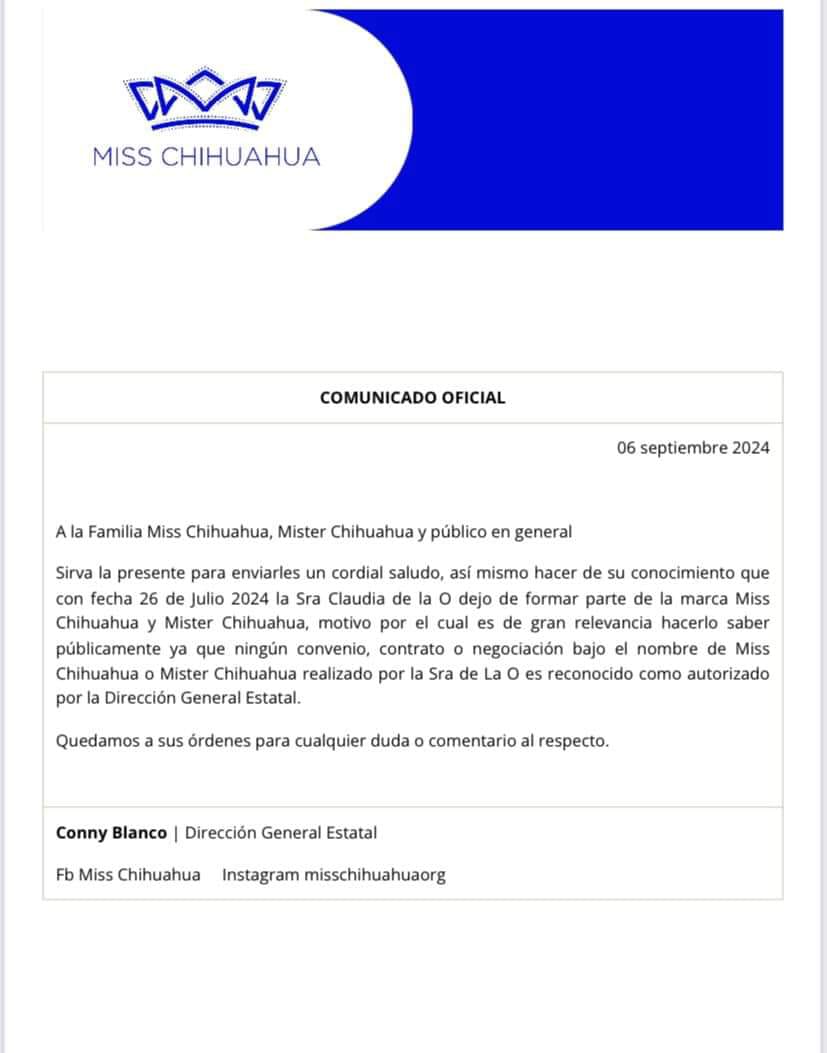 MISS CHIHUAHUA

COMUNICADO OFICIAL

06 septiembre 2024

A la Familia Miss Chihuahua, Mister Chihuahua y público en general

Sirva la presente para enviarles un cordial saludo, así mismo hacer de su conocimiento que con fecha 26 de Julio 2024 la Sra Claudia de la O dejo de formar parte de la marca Miss Chihuahua y Mister Chihuahua, motivo por el cual es de gran relevancia hacerlo saber públicamente ya que ningún convenio, contrato o negociación bajo el nombre de Miss Chihuahua o Mister Chihuahua realizado por la Sra de La O es reconocido como autorizado por la Dirección General Estatal.

Quedamos a sus órdenes para cualquier duda o comentario al respecto.

Conny Blanco | Dirección General Estatal

Fb Miss Chihuahua Instagram misschihuahuaorg